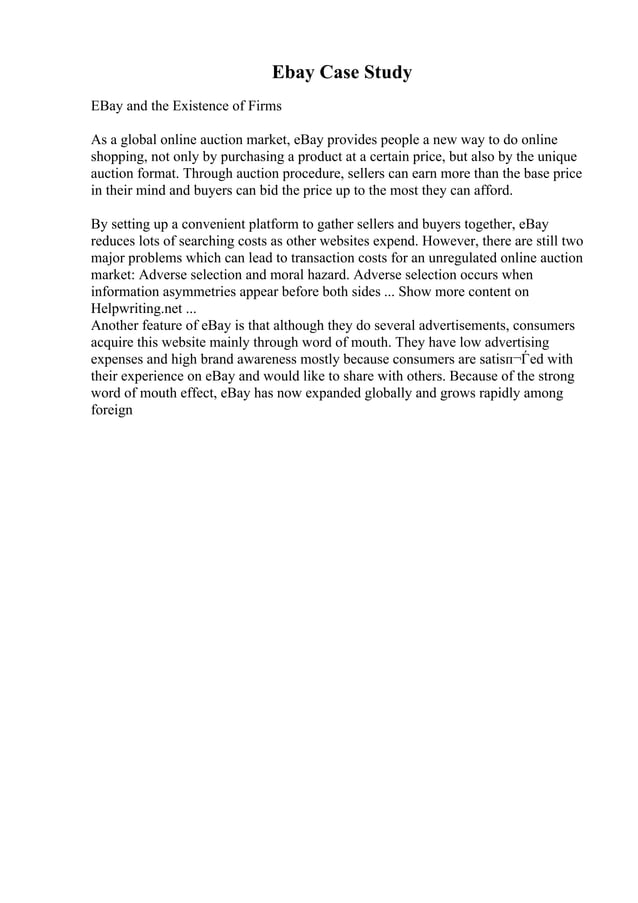 Ebay Case Study

EBay and the Existence of Firms

As a global online auction market, eBay provides people a new way to do online shopping, not only by purchasing a product at a certain price, but also by the unique auction format. Through auction procedure, sellers can earn more than the base price in their mind and buyers can bid the price up to the most they can afford.

By setting up a convenient platform to gather sellers and buyers together, eBay reduces lots of searching costs as other websites expend. However, there are still two major problems which can lead to transaction costs for an unregulated online auction market: Adverse selection and moral hazard. Adverse selection occurs when information asymmetries appear before both sides ... Show more content on Helpwriting.net ...
Another feature of eBay is that although they do several advertisements, consumers acquire this website mainly through word of mouth. They have low advertising expenses and high brand awareness mostly because consumers are satisп¬Ѓed with their experience on eBay and would like to share with others. Because of the strong word of mouth effect, eBay has now expanded globally and grows rapidly among foreign